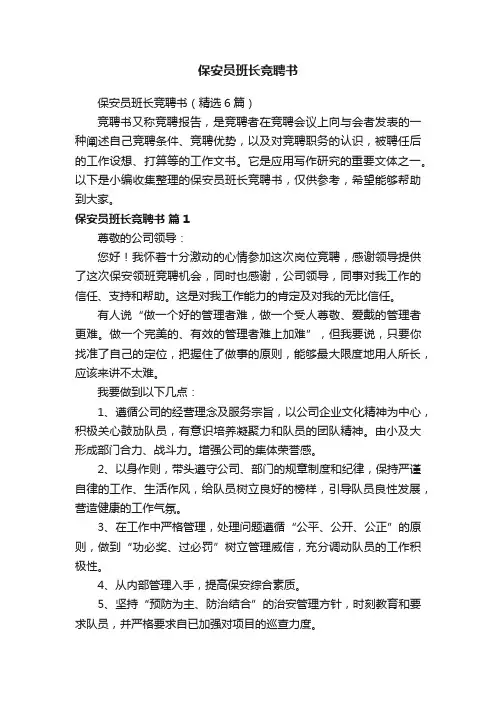 保安员班长竞聘书

保安员班长竞聘书（精选6篇）

竞聘书又称竞聘报告，是竞聘者在竞聘会议上向与会者发表的一种阐述自己竞聘条件、竞聘优势，以及对竞聘职务的认识，被聘任后的工作设想、打算等的工作文书。它是应用写作研究的重要文体之一。以下是小编收集整理的保安员班长竞聘书，仅供参考，希望能够帮助到大家。

保安员班长竞聘书 篇1

尊敬的公司领导：

您好！我怀着十分激动的心情参加这次岗位竞聘，感谢领导提供了这次保安领班竞聘机会，同时也感谢，公司领导，同事对我工作的信任、支持和帮助。这是对我工作能力的肯定及对我的无比信任。

有人说“做一个好的管理者难，做一个受人尊敬、爱戴的管理者更难。做一个完美的、有效的管理者难上加难”，但我要说，只要你找准了自己的定位，把握住了做事的原则，能够最大限度地用人所长，应该来讲不太难。

我要做到以下几点：

1、遵循公司的经营理念及服务宗旨，以公司企业文化精神为中心，积极关心鼓励队员，有意识培养凝聚力和队员的团队精神。由小及大形成部门合力、战斗力。增强公司的集体荣誉感。

2、以身作则，带头遵守公司、部门的规章制度和纪律，保持严谨自律的工作、生活作风，给队员树立良好的榜样，引导队员良性发展，营造健康的工作气氛。

3、在工作中严格管理，处理问题遵循“公平、公开、公正”的原则，做到“功必奖、过必罚”树立管理威信，充分调动队员的工作积极性。

4、从内部管理入手，提高保安综合素质。

5、坚持“预防为主、防治结合”的治安管理方针，时刻教育和要求队员，并严格要求自已加强对项目的巡查力度。